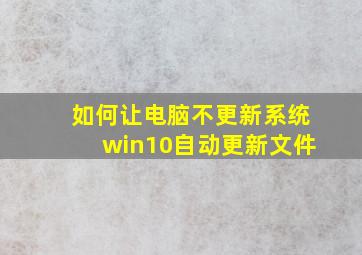 如何让电脑不更新系统
win10自动更新文件